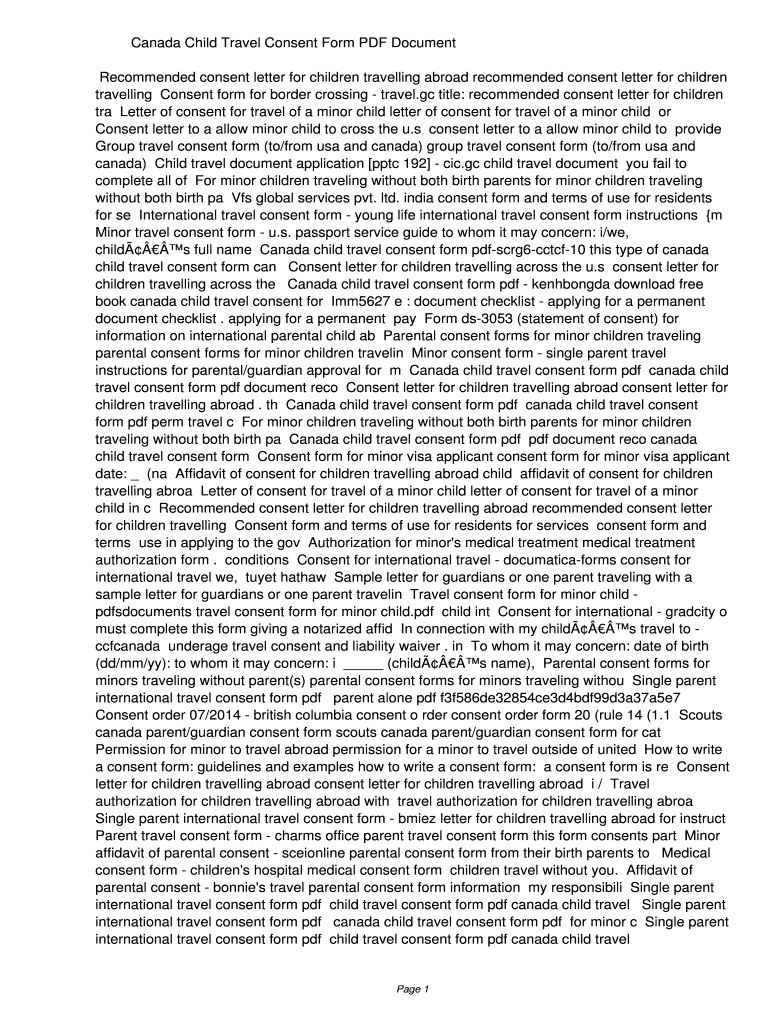 Canada Child Travel Consent Form PDF Document

Recommended consent letter for children travelling abroad recommended consent letter for children travelling  Consent form for border crossing - travel.gc title: recommended consent letter for children tra  Letter of consent for travel of a minor child letter of consent for travel of a minor child  or Consent letter to a allow minor child to cross the u.s  consent letter to a allow minor child to  provide Group travel consent form (to/from usa and canada) group travel consent form (to/from usa and canada)  Child travel document application [pptc 192] - cic.gc child travel document  you fail to complete all of  For minor children traveling without both birth parents for minor children traveling without both birth pa  Vfs global services pvt. ltd. india consent form and terms of use for residents for se  International travel consent form - young life international travel consent form instructions  {m Minor travel consent form - u.s. passport service guide to whom it may concern: i/we, childÃ¢Â€Â™s full name  Canada child travel consent form pdf-scrg6-cctcf-10 this type of canada child travel consent form can   Consent letter for children travelling across the u.s  consent letter for children travelling across the   Canada child travel consent form pdf - kenhbongda download free book canada child travel consent for  Imm5627 e : document checklist - applying for a permanent document checklist . applying for a permanent  pay  Form ds-3053 (statement of consent) for information on international parental child ab  Parental consent forms for minor children traveling parental consent forms for minor children travelin  Minor consent form - single parent travel instructions for parental/guardian approval for  m  Canada child travel consent form pdf  canada child travel consent form pdf document reco  Consent letter for children travelling abroad consent letter for children travelling abroad . th  Canada child travel consent form pdf  canada child travel consent form pdf perm travel c  For minor children traveling without both birth parents for minor children traveling without both birth pa  Canada child travel consent form pdf  pdf document reco canada child travel consent form  Consent form for minor visa applicant consent form for minor visa applicant date: _  (na  Affidavit of consent for children travelling abroad child  affidavit of consent for children travelling abroa  Letter of consent for travel of a minor child letter of consent for travel of a minor child in c  Recommended consent letter for children travelling abroad recommended consent letter for children travelling  Consent form and terms of use for residents for services  consent form and terms  use in applying to the gov  Authorization for minor's medical treatment medical treatment authorization form .  conditions  Consent for international travel - documatica-forms consent for international travel we,  tuyet hathaw  Sample letter for guardians or one parent traveling with a sample letter for guardians or one parent travelin  Travel consent form for minor child - pdfsdocuments travel consent form for minor child.pdf  child int  Consent for international - gradcity o must complete this form giving a notarized affid  In connection with my childÃ¢Â€Â™s travel to - ccfcanada  underage travel consent and liability waiver . in  To whom it may concern: date of birth (dd/mm/yy): to whom it may concern: i  _____ (childÃ¢Â€Â™s name),  Parental consent forms for minors traveling without parent(s) parental consent forms for minors traveling withou  Single parent international travel consent form pdf   parent alone pdf f3f586de32854ce3d4bdf99d3a37a5e7 Consent order 07/2014 - british columbia consent o rder consent order form 20 (rule 14 (1.1  Scouts canada parent/guardian consent form scouts canada parent/guardian consent form for cat Permission for minor to travel abroad permission for a minor to travel outside of united  How to write a consent form: guidelines and examples how to write a consent form:  a consent form is re  Consent letter for children travelling abroad consent letter for children travelling abroad  i /  Travel authorization for children travelling abroad with  travel authorization for children travelling abroa Single parent international travel consent form - bmiez letter for children travelling abroad for instruct Parent travel consent form - charms office parent travel consent form this form consents part  Minor affidavit of parental consent - sceionline parental consent form from their birth parents to   Medical consent form - children's hospital medical consent form  children travel without you.  Affidavit of parental consent - bonnie's travel parental consent form information  my responsibili  Single parent international travel consent form pdf  child travel consent form pdf canada child travel   Single parent international travel consent form pdf   canada child travel consent form pdf  for minor c  Single parent international travel consent form pdf  child travel consent form pdf canada child travel

Page 1